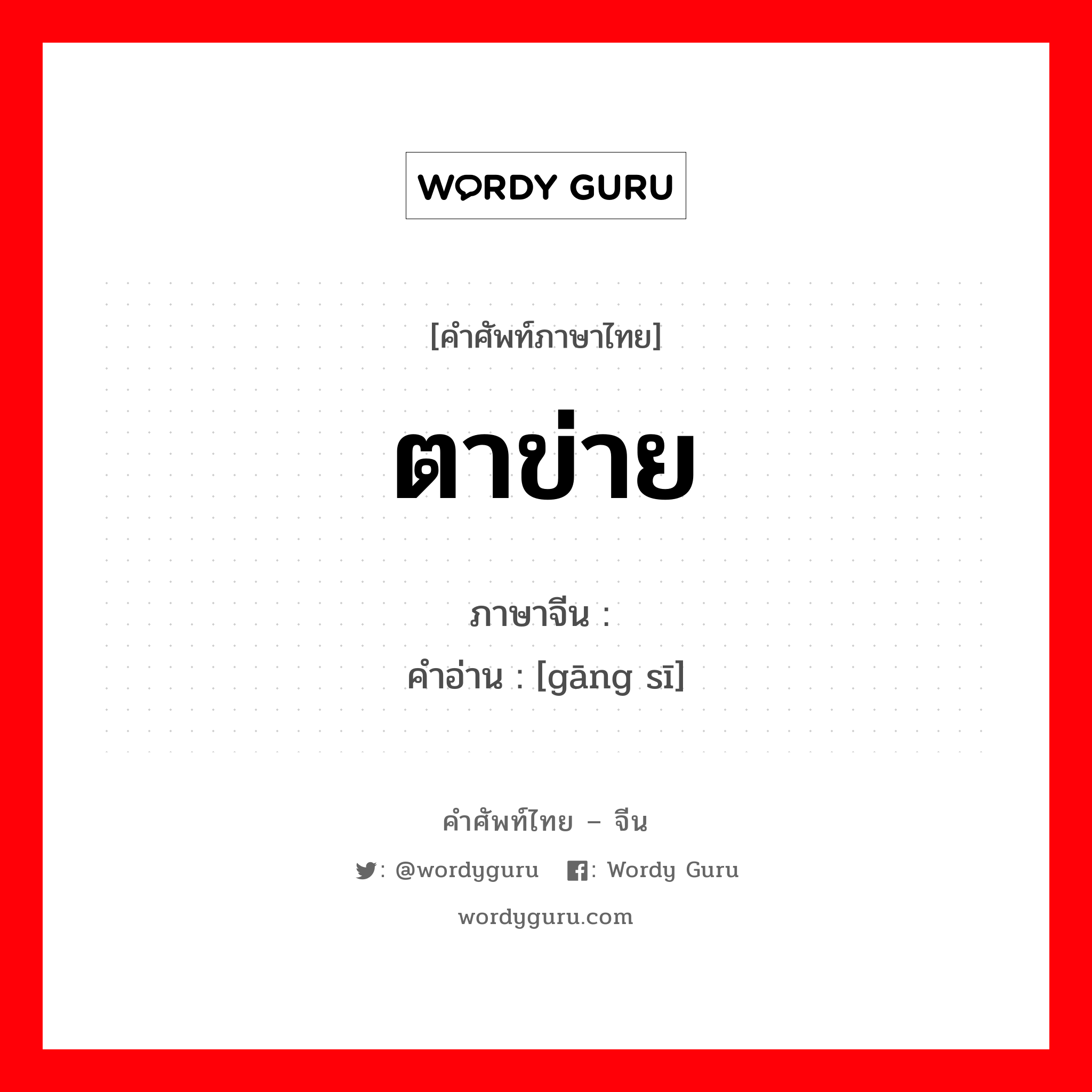 WORDY GURU

[คำศัพท์ภาษาไทย]

ตาข่าย

ภาษาจีน :
คำอ่าน : [gāng sī]

คำศัพท์ไทย – จีน

: @wordyguru : Wordy Guru

wordyguru.com